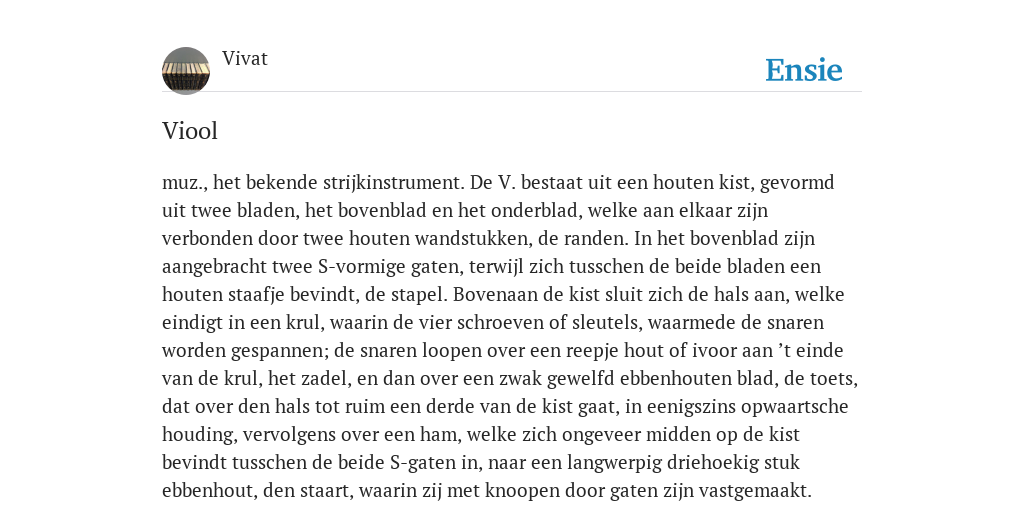 Vivat

Ensie

Viool

muz., het bekende strijkinstrument. De V. bestaat uit een houten kist, gevormd uit twee bladen, het bovenblad en het onderblad, welke aan elkaar zijn verbonden door twee houten wandstukken, de randen. In het bovenblad zijn aangebracht twee S-vormige gaten, terwijl zich tusschen de beide bladen een houten staafje bevindt, de stapel. Bovenaan de kist sluit zich de hals aan, welke eindigt in een krul, waarin de vier schroeven of sleutels, waarmede de snaren worden gespannen; de snaren loopen over een reepje hout of ivoor aan ’t einde van de krul, het zadel, en dan over een zwak gewelfd ebbenhouten blad, de toets, dat over den hals tot ruim een derde van de kist gaat, in eenigszins opwaartsche houding, vervolgens over een ham, welke zich ongeveer midden op de kist bevindt tusschen de beide S-gaten in, naar een langwerpig driehoekig stuk ebbenhout, den staart, waarin zij met knoopen door gaten zijn vastgemaakt.